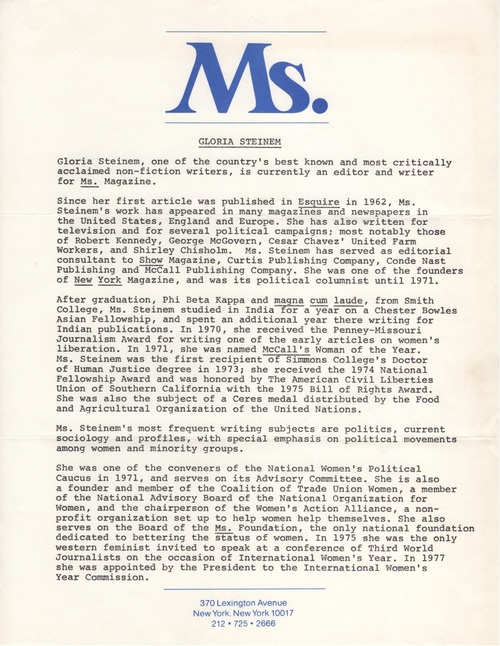 Ms.

GLORIA STEINEM

Gloria Steinem, one of the country's best known and most critically acclaimed non-fiction writers, is currently an editor and writer for Ms. Magazine.

Since her first article was published in Esquire in 1962, Ms. Steinem's work has appeared in many magazines and newspapers in the United States, England and Europe. She has also written for television and for several political campaigns; most notably those of Robert Kennedy, George McGovern, Cesar Chavez' United Farm Workers, and Shirley Chisholm. Ms. Steinem has served as editorial consultant to Show Magazine, Curtis Publishing Company, Conde Nast Publishing and McCall Publishing Company. She was one of the founders of New York Magazine, and was its political columnist until 1971.

After graduation, Phi Beta Kappa and magna cum laude, from Smith College, Ms. Steinem studied in India for a year on a Chester Bowles Asian Fellowship, and spent an additional year there writing for Indian publications. In 1970, she received the Penney-Missouri Journalism Award for writing one of the early articles on women's liberation. In 1971, she was named McCall's Woman of the Year. Ms. Steinem was the first recipient of Simmons College's Doctor of Human Justice degree in 1973; she received the 1974 National Fellowship Award and was honored by The American Civil Liberties Union of Southern California with the 1975 Bill of Rights Award. She was also the subject of a Ceres medal distributed by the Food and Agricultural Organization of the United Nations.

Ms. Steinem's most frequent writing subjects are politics, current sociology and profiles, with special emphasis on political movements among women and minority groups.

She was one of the conveners of the National Women's Political Caucus in 1971, and serves on its Advisory Committee. She is also a founder and member of the Coalition of Trade Union Women, a member of the National Advisory Board of the National Organization for Women, and the chairperson of the Women's Action Alliance, a non-profit organization set up to help women help themselves. She also serves on the Board of the Ms. Foundation, the only national foundation dedicated to bettering the status of women. In 1975 she was the only western feminist invited to speak at a conference of Third World Journalists on the occasion of International Women's Year. In 1977 she was appointed by the President to the International Women's Year Commission.

370 Lexington Avenue
New York, New York 10017
212 • 725 • 2666